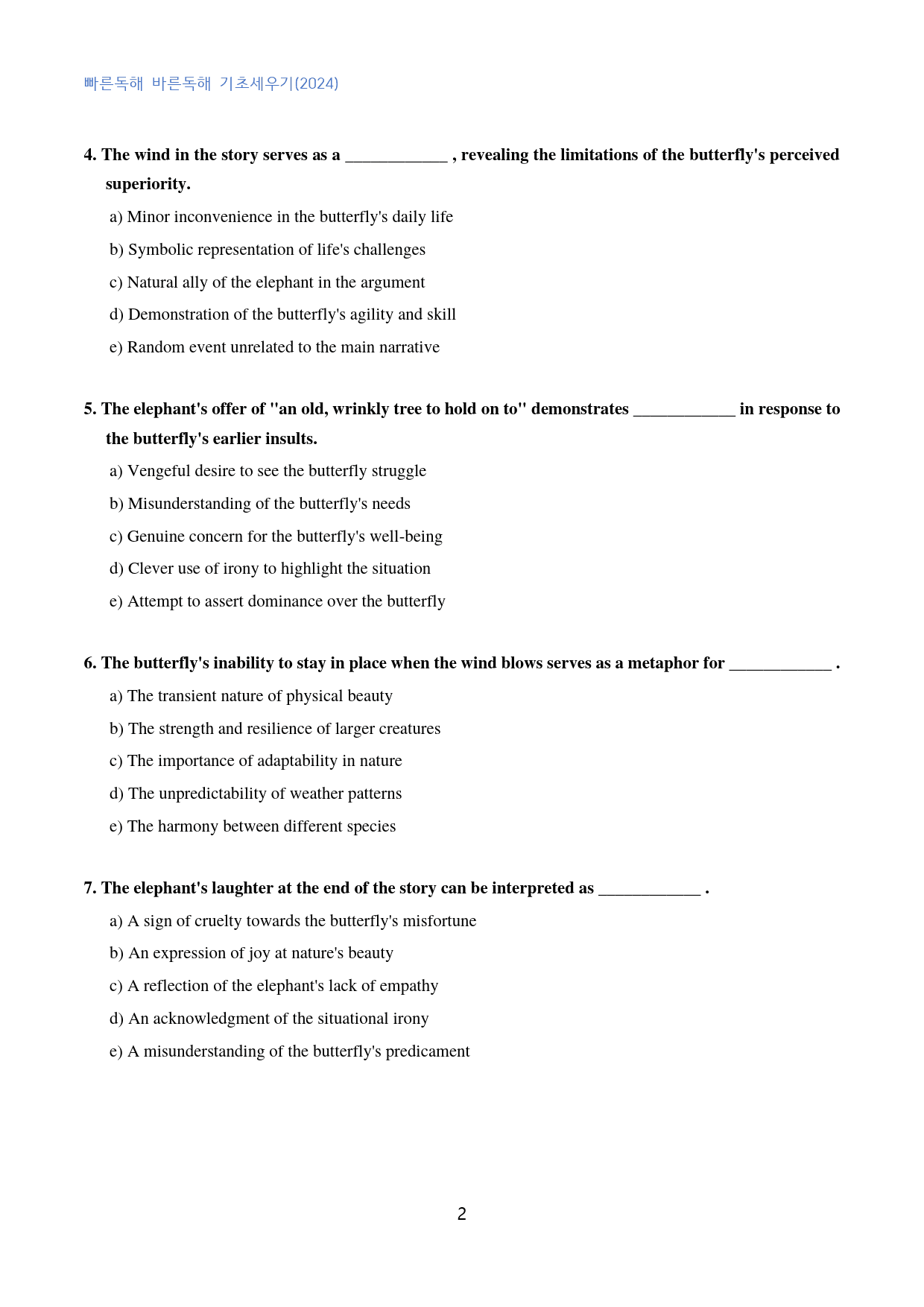 빠른독해 바른독해 기초세우기(2024)

4. The wind in the story serves as a ____ , revealing the limitations of the butterfly's perceived superiority.

a) Minor inconvenience in the butterfly's daily life

b) Symbolic representation of life's challenges

c) Natural ally of the elephant in the argument

d) Demonstration of the butterfly's agility and skill

e) Random event unrelated to the main narrative

5. The elephant's offer of "an old, wrinkly tree to hold on to" demonstrates ____ in response to the butterfly's earlier insults.

a) Vengeful desire to see the butterfly struggle

b) Misunderstanding of the butterfly's needs

c) Genuine concern for the butterfly's well-being

d) Clever use of irony to highlight the situation

e) Attempt to assert dominance over the butterfly

6. The butterfly's inability to stay in place when the wind blows serves as a metaphor for ____ .

a) The transient nature of physical beauty

b) The strength and resilience of larger creatures

c) The importance of adaptability in nature

d) The unpredictability of weather patterns

e) The harmony between different species

7. The elephant's laughter at the end of the story can be interpreted as ____ .

a) A sign of cruelty towards the butterfly's misfortune

b) An expression of joy at nature's beauty

c) A reflection of the elephant's lack of empathy

d) An acknowledgment of the situational irony

e) A misunderstanding of the butterfly's predicament

2